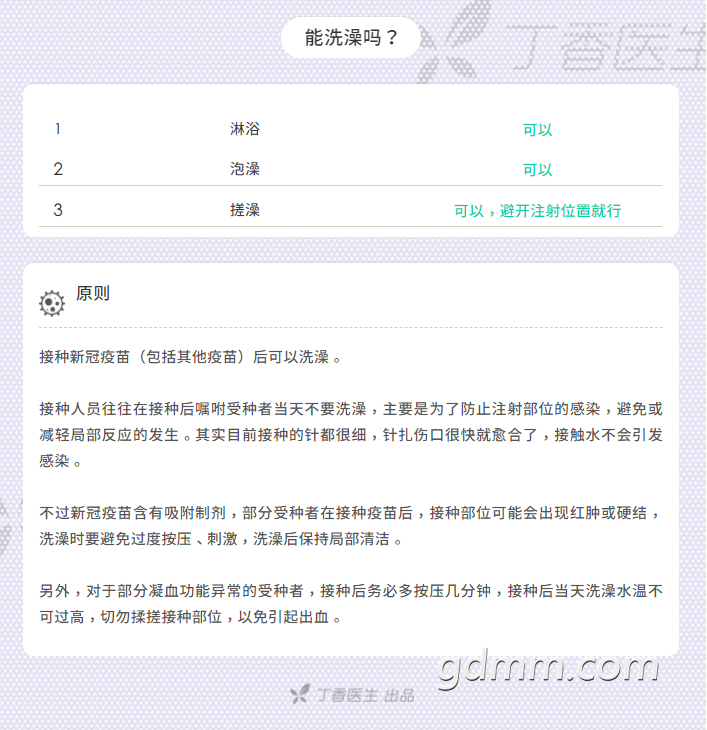 能洗澡吗？

| 1 | 淋浴 | 可以 |
|---|---|---|
| 2 | 泡澡 | 可以 |
| 3 | 搓澡 | 可以，避开注射位置就行 |

原则

接种新冠疫苗（包括其他疫苗）后可以洗澡。

接种人员往往在接种后嘱咐受种者当天不要洗澡，主要是为了防止注射部位的感染，避免或减轻局部反应的发生。其实目前接种的针都很细，针扎伤口很快就愈合了，接触水不会引发感染。

不过新冠疫苗含有吸附制剂，部分受种者在接种疫苗后，接种部位可能会出现红肿或硬结，洗澡时要避免过度按压、刺激，洗澡后保持局部清洁。

另外，对于部分凝血功能异常的受种者，接种后务必多按压几分钟，接种后当天洗澡水温不可过高，切勿揉搓接种部位，以免引起出血。

丁香医生 出品

丁香医生

gdmm.com